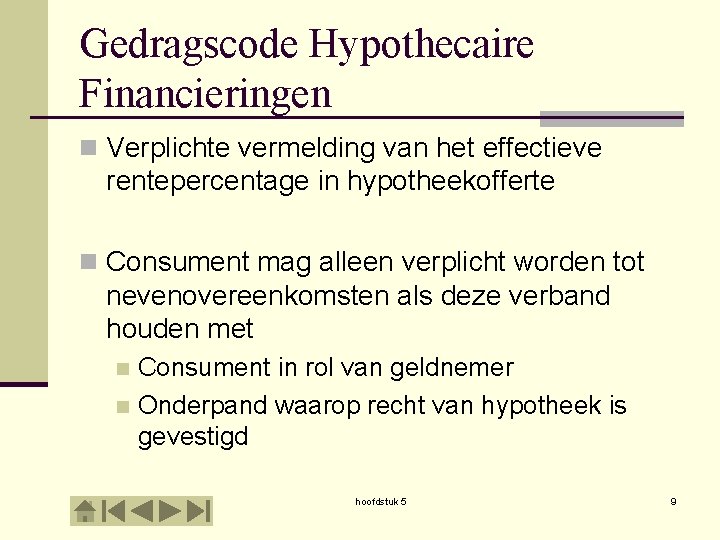 Gedragscode Hypothecaire Financieringen

Verplichte vermelding van het effectieve rentepercentage in hypotheekofferte

Consument mag alleen verplicht worden tot nevenovereenkomsten als deze verband houden met

Consument in rol van geldnemer

Onderpand waarop recht van hypotheek is gevestigd

hoofdstuk 5

9